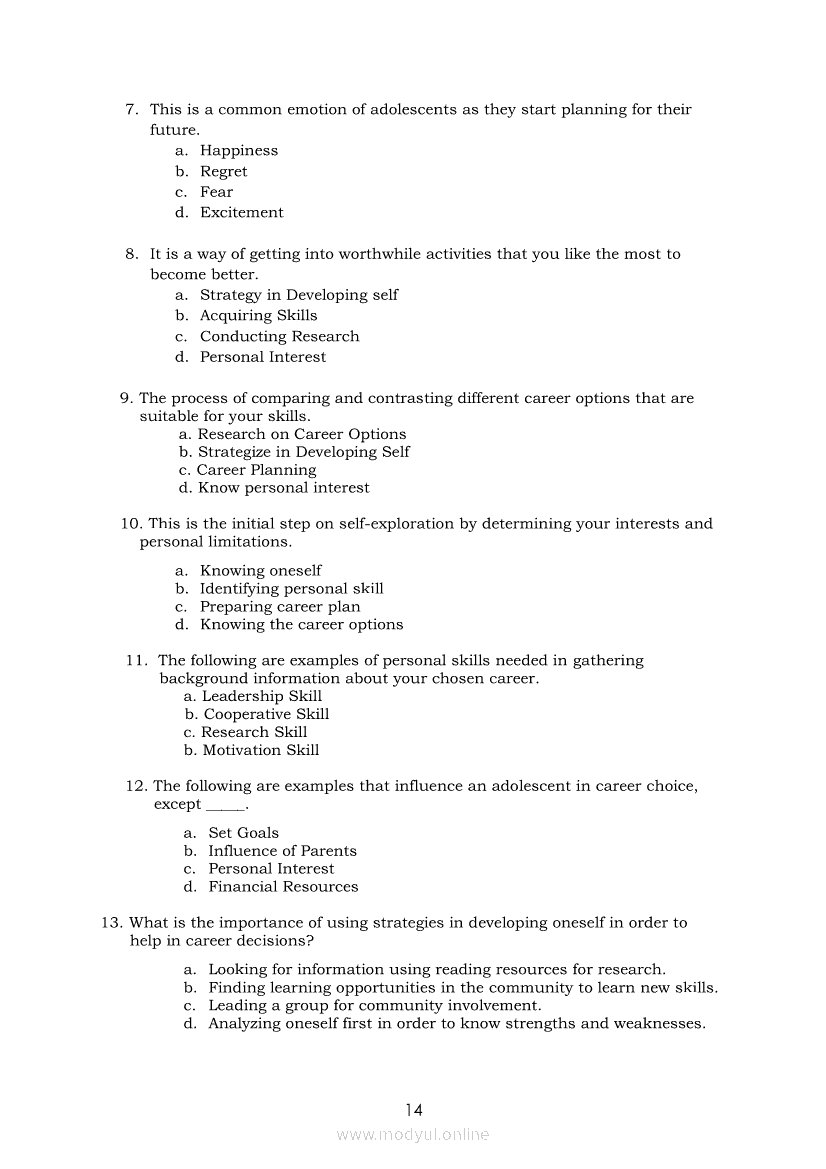 7. This is a common emotion of adolescents as they start planning for their future.
a. Happiness
b. Regret
c. Fear
d. Excitement

8. It is a way of getting into worthwhile activities that you like the most to become better.
a. Strategy in Developing self
b. Acquiring Skills
c. Conducting Research
d. Personal Interest

9. The process of comparing and contrasting different career options that are suitable for your skills.
a. Research on Career Options
b. Strategize in Developing Self
c. Career Planning
d. Know personal interest

10. This is the initial step on self-exploration by determining your interests and personal limitations.

a. Knowing oneself
b. Identifying personal skill
c. Preparing career plan
d. Knowing the career options

11. The following are examples of personal skills needed in gathering background information about your chosen career.
a. Leadership Skill
b. Cooperative Skill
c. Research Skill
b. Motivation Skill

12. The following are examples that influence an adolescent in career choice, except _____.

a. Set Goals
b. Influence of Parents
c. Personal Interest
d. Financial Resources

13. What is the importance of using strategies in developing oneself in order to help in career decisions?

a. Looking for information using reading resources for research.
b. Finding learning opportunities in the community to learn new skills.
c. Leading a group for community involvement.
d. Analyzing oneself first in order to know strengths and weaknesses.

14

www.modyul.online